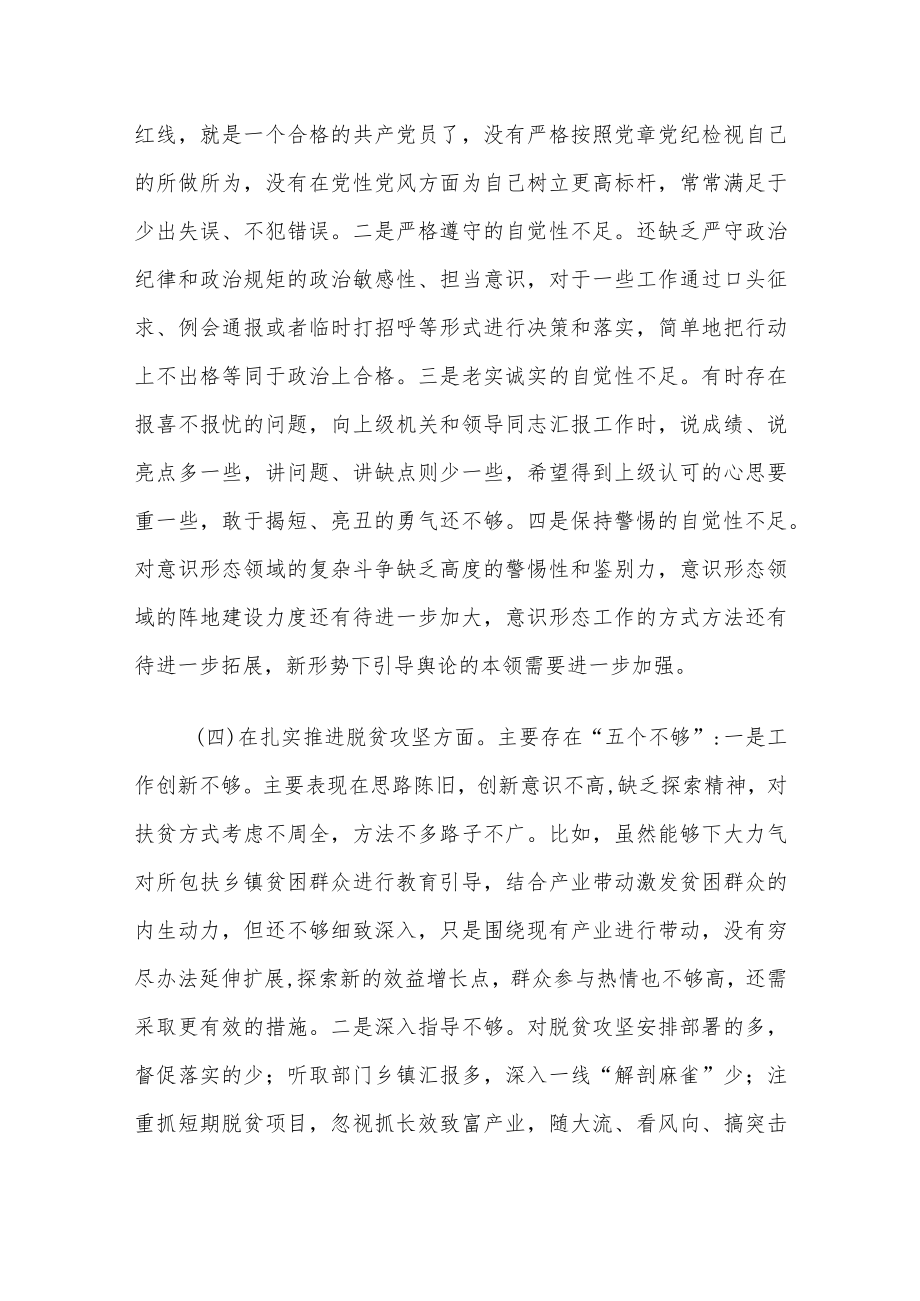 红线，就是一个合格的共产党员了，没有严格按照党章党纪检视自己的所做所为，没有在党性党风方面为自己树立更高标杆，常常满足于少出失误、不犯错误。二是严格遵守的自觉性不足。还缺乏严守政治纪律和政治规矩的政治敏感性、担当意识，对于一些工作通过口头征求、例会通报或者临时打招呼等形式进行决策和落实，简单地把行动上不出格等同于政治上合格。三是老实诚实的自觉性不足。有时存在报喜不报忧的问题，向上级机关和领导同志汇报工作时，说成绩、说亮点多一些，讲问题、讲缺点则少一些，希望得到上级认可的心思要重一些，敢于揭短、亮丑的勇气还不够。四是保持警惕的自觉性不足。对意识形态领域的复杂斗争缺乏高度的警惕性和鉴别力，意识形态领域的阵地建设力度还有待进一步加大，意识形态工作的方式方法还有待进一步拓展，新形势下引导舆论的本领需要进一步加强。

(四)在扎实推进脱贫攻坚方面。主要存在“五个不够”:一是工作创新不够。主要表现在思路陈旧，创新意识不高,缺乏探索精神，对扶贫方式考虑不周全，方法不多路子不广。比如，虽然能够下大力气对所包扶乡镇贫困群众进行教育引导，结合产业带动激发贫困群众的内生动力，但还不够细致深入，只是围绕现有产业进行带动，没有穷尽办法延伸扩展,探索新的效益增长点，群众参与热情也不够高，还需采取更有效的措施。二是深入指导不够。对脱贫攻坚安排部署的多，督促落实的少；听取部门乡镇汇报多，深入一线“解剖麻雀”少；注重抓短期脱贫项目，忽视抓长效致富产业，随大流、看风向、搞突击